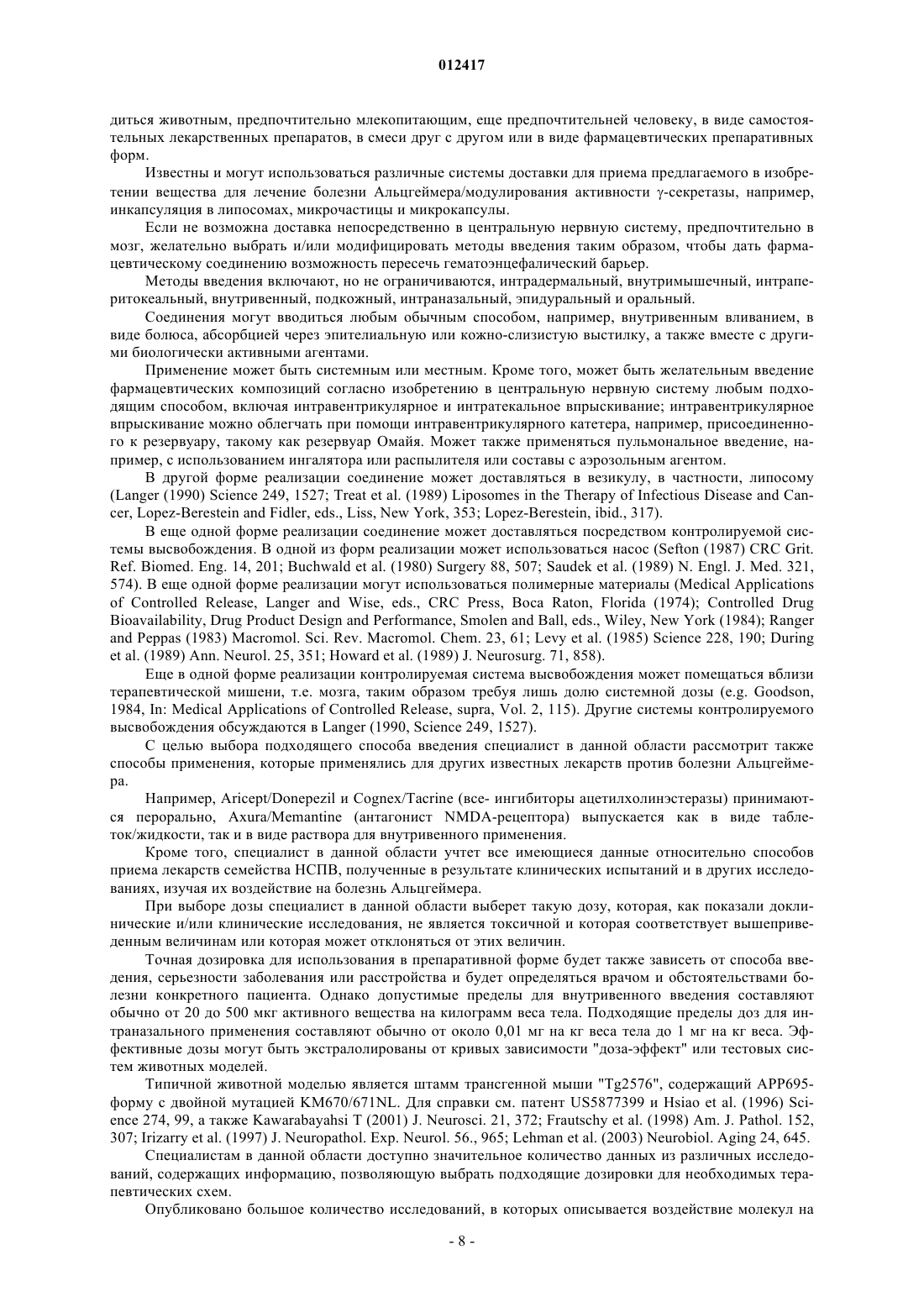 012417

диться животным, предпочтительно млекопитающим, еще предпочтительней человеку, в виде самостоятельных лекарственных препаратов, в смеси друг с другом или в виде фармацевтических препаративных форм.

Известны и могут использоваться различные системы доставки для приема предлагаемого в изобретении вещества для лечение болезни Альцгеймера/модулирования активности γ-секретазы, например, инкапсуляция в липосомах, микрочастицы и микрокапсулы.

Если не возможна доставка непосредственно в центральную нервную систему, предпочтительно в мозг, желательно выбрать и/или модифицировать методы введения таким образом, чтобы дать фармацевтическому соединению возможность пересечь гематоэнцефалический барьер.

Методы введения включают, но не ограничиваются, интрадермальный, внутримышечный, интраперитокеальный, внутривенный, подкожный, интраназальный, эпидуральный и оральный.

Соединения могут вводиться любым обычным способом, например, внутривенным вливанием, в виде болюса, абсорбцией через эпителиальную или кожно-слизистую выстилку, а также вместе с другими биологически активными агентами.

Применение может быть системным или местным. Кроме того, может быть желательным введение фармацевтических композиций согласно изобретению в центральную нервную систему любым подходящим способом, включая интравентрикулярное и интратекальное впрыскивание; интравентрикулярное впрыскивание можно облегчать при помощи интравентрикулярного катетера, например, присоединенного к резервуару, такому как резервуар Омайя. Может также применяться пульмональное введение, например, с использованием ингалятора или распылителя или составы с аэрозольным агентом.

В другой форме реализации соединение может доставляться в везикулу, в частности, липосому (Langer (1990) Science 249, 1527; Treat et al. (1989) Liposomes in the Therapy of Infectious Disease and Cancer, Lopez-Berestein and Fidler, eds., Liss, New York, 353; Lopez-Berestein, ibid., 317).

В еще одной форме реализации соединение может доставляться посредством контролируемой системы высвобождения. В одной из форм реализации может использоваться насос (Sefton (1987) CRC Grit. Ref. Biomed. Eng. 14, 201; Buchwald et al. (1980) Surgery 88, 507; Saudek et al. (1989) N. Engl. J. Med. 321, 574). В еще одной форме реализации могут использоваться полимерные материалы (Medical Applications of Controlled Release, Langer and Wise, eds., CRC Press, Boca Raton, Florida (1974); Controlled Drug Bioavailability, Drug Product Design and Performance, Smolen and Ball, eds., Wiley, New York (1984); Ranger and Peppas (1983) Macromol. Sci. Rev. Macromol. Chem. 23, 61; Levy et al. (1985) Science 228, 190; During et al. (1989) Ann. Neurol. 25, 351; Howard et al. (1989) J. Neurosurg. 71, 858).

Еще в одной форме реализации контролируемая система высвобождения может помещаться вблизи терапевтической мишени, т.е. мозга, таким образом требуя лишь долю системной дозы (e.g. Goodson, 1984, In: Medical Applications of Controlled Release, supra, Vol. 2, 115). Другие системы контролируемого высвобождения обсуждаются в Langer (1990, Science 249, 1527).

С целью выбора подходящего способа введения специалист в данной области рассмотрит также способы применения, которые применялись для других известных лекарств против болезни Альцгеймера.

Например, Aricept/Donepezil и Cognex/Tacrine (все- ингибиторы ацетилхолинэстеразы) принимаются перорально, Axura/Memantine (антагонист NMDA-рецептора) выпускается как в виде таблеток/жидкости, так и в виде раствора для внутривенного применения.

Кроме того, специалист в данной области учтет все имеющиеся данные относительно способов приема лекарств семейства НСПВ, полученные в результате клинических испытаний и в других исследованиях, изучая их воздействие на болезнь Альцгеймера.

При выборе дозы специалист в данной области выберет такую дозу, которая, как показали доклинические и/или клинические исследования, не является токсичной и которая соответствует вышеприведенным величинам или которая может отклоняться от этих величин.

Точная дозировка для использования в препаративной форме будет также зависеть от способа введения, серьезности заболевания или расстройства и будет определяться врачом и обстоятельствами болезни конкретного пациента. Однако допустимые пределы для внутривенного введения составляют обычно от 20 до 500 мкг активного вещества на килограмм веса тела. Подходящие пределы доз для интраназального применения составляют обычно от около 0,01 мг на кг веса тела до 1 мг на кг веса. Эффективные дозы могут быть экстралолированы от кривых зависимости "доза-эффект" или тестовых систем животных моделей.

Типичной животной моделью является штамм трансгенной мыши "Tg2576", содержащий APP695-форму с двойной мутацией KM670/671NL. Для справки см. патент US5877399 и Hsiao et al. (1996) Science 274, 99, а также Kawarabayahsi T (2001) J. Neurosci. 21, 372; Frautschy et al. (1998) Am. J. Pathol. 152, 307; Irizarry et al. (1997) J. Neuropathol. Exp. Neurol. 56., 965; Lehman et al. (2003) Neurobiol. Aging 24, 645.

Специалистам в данной области доступно значительное количество данных из различных исследований, содержащих информацию, позволяющую выбрать подходящие дозировки для необходимых терапевтических схем.

Опубликовано большое количество исследований, в которых описывается воздействие молекул на

- 8 -